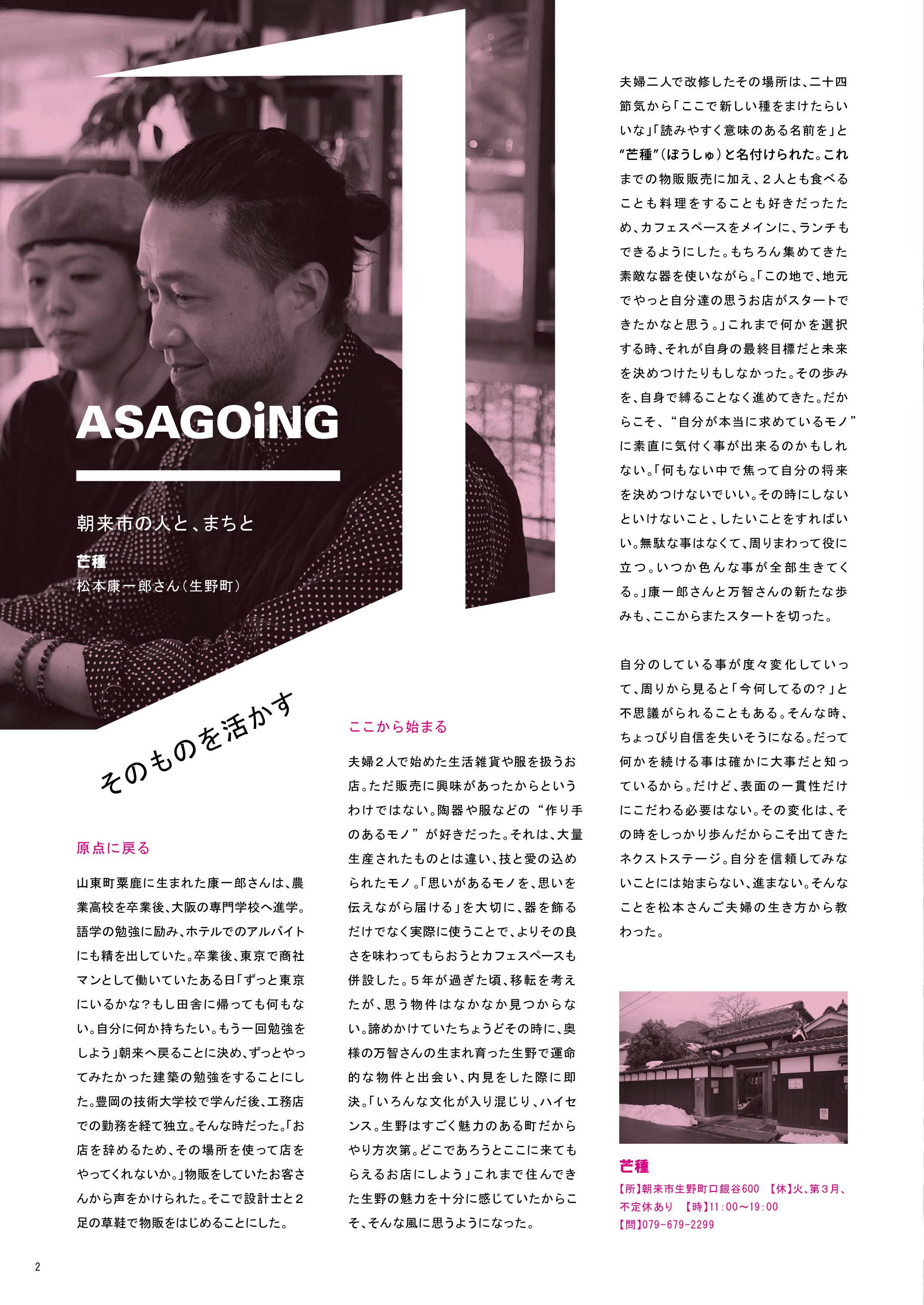 ASAGOiNG

朝来市の人と、まちと

芒種
松本康一郎さん(生野町)

そのものを活かす

原点に戻る

山東町粟鹿に生まれた康一郎さんは、農業高校を卒業後、大阪の専門学校へ進学。語学の勉強に励み、ホテルでのアルバイトにも精を出していた。卒業後、東京で商社マンとして働いていたある日「ずっと東京にいるかな?もし田舎に帰っても何もない。自分に何か持ちたい。もう一回勉強をしよう」朝来へ戻ることに決め、ずっとやってみたかった建築の勉強をすることにした。豊岡の技術大学校で学んだ後、工務店での勤務を経て独立。そんな時だった。「お店を辞めるため、その場所を使って店をやってくれないか。」物販をしていたお客さんから声をかけられた。そこで設計士と2足の草鞋で物販をはじめることにした。

ここから始まる

夫婦2人で始めた生活雑貨や服を扱うお店。ただ販売に興味があったからというわけではない。陶器や服などの“作り手のあるモノ”が好きだった。それは、大量生産されたものとは違い、技と愛の込められたモノ。「思いがあるモノを、思いを伝えながら届ける」を大切に、器を飾るだけでなく実際に使うことで、よりその良さを味わってもらおうとカフェスペースも併設した。5年が過ぎた頃、移転を考えたが、思う物件はなかなか見つからない。諦めかけていたちょうどその時に、奥様の万智さんの生まれ育った生野で運命的な物件と出会い、内見をした際に即決。「いろんな文化が入り混じり、ハイセンス。生野はすごく魅力のある町だからやり方次第。どこであろうとここに来てもらえるお店にしよう」これまで住んできた生野の魅力を十分に感じていたからこそ、そんな風に思うようになった。

夫婦二人で改修したその場所は、二十四節気から「ここで新しい種をまけたらいいな」「読みやすく意味のある名前を」と“芒種”(ぼうしゅ)と名付けられた。これまでの物販販売に加え、2人とも食べることも料理をすることも好きだったため、カフェスペースをメインに、ランチもできるようにした。もちろん集めてきた素敵な器を使いながら。「この地で、地元でやっと自分達の思うお店がスタートできたかなと思う。」これまで何かを選択する時、それが自身の最終目標だと未来を決めつけたりもしなかった。その歩みを、自身で縛ることなく進めてきた。だからこそ、“自分が本当に求めているモノ”に素直に気付く事が出来るのかもしれない。「何もない中で焦って自分の将来を決めつけないでいい。その時にしないといけないこと、したいことをすればいい。無駄な事はなくて、周りまわって役に立つ。いつか色んな事が全部生きてくる。」康一郎さんと万智さんの新たな歩みも、ここからまたスタートを切った。

自分のしている事が度々変化していって、周りから見ると「今何してるの?」と不思議がられることもある。そんな時、ちょっぴり自信を失いそうになる。だって何かを続ける事は確かに大事だと知っているから。だけど、表面の一貫性だけにこだわる必要はない。その変化は、その時をしっかり歩んだからこそ出てきたネクストステージ。自分を信頼してみないことには始まらない、進まない。そんなことを松本さんご夫婦の生き方から教わった。

芒種
【所】朝来市生野町口銀谷600 【休】火、第3月、不定休あり 【時】11:00~19:00
【問】079-679-2299

2